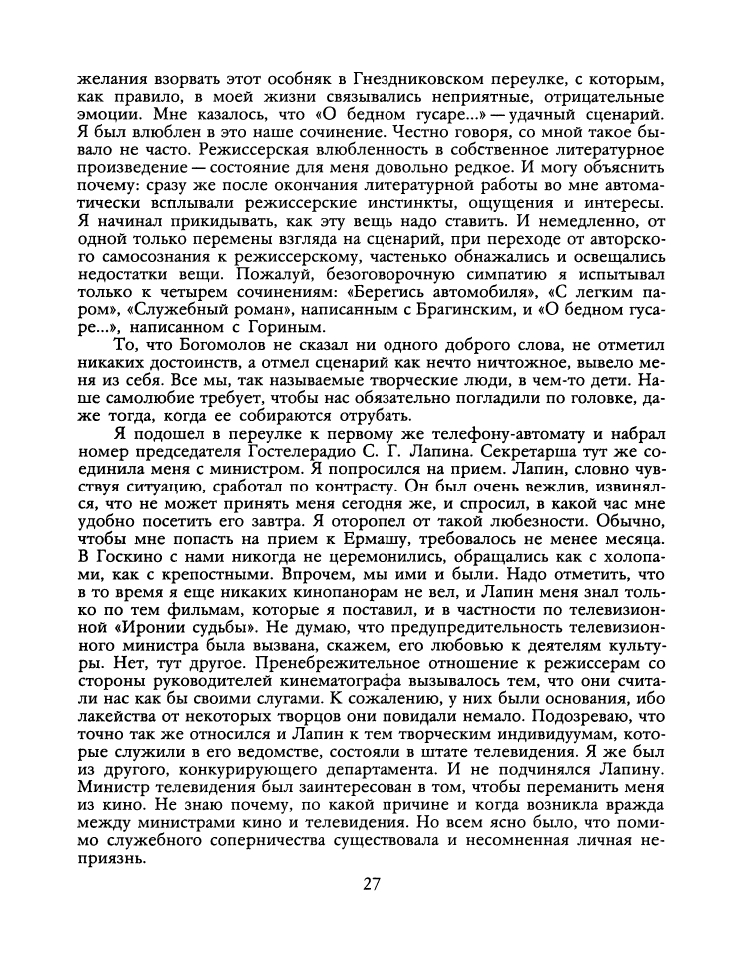 желания взорвать этот особняк в Гнездниковском переулке, с которым, как правило, в моей жизни связывались неприятные, отрицательные эмоции. Мне казалось, что «О бедном гусаре...» — удачный сценарий. Я был влюблен в это наше сочинение. Честно говоря, со мной такое бывало не часто. Режиссерская влюбленность в собственное литературное произведение — состояние для меня довольно редкое. И могу объяснить почему: сразу же после окончания литературной работы во мне автоматически всплывали режиссерские инстинкты, ощущения и интересы. Я начинал прикидывать, как эту вещь надо ставить. И немедленно, от одной только перемены взгляда на сценарий, при переходе от авторского самосознания к режиссерскому, частенько обнажались и освещались недостатки вещи. Пожалуй, безоговорочную симпатию я испытывал только к четырем сочинениям: «Берегись автомобиля», «С легким паром», «Служебный роман», написанным с Брагинским, и «О бедном гусаре...», написанном с Гориным.

То, что Богомолов не сказал ни одного доброго слова, не отметил никаких достоинств, а отмел сценарий как нечто ничтожное, вывело меня из себя. Все мы, так называемые творческие люди, в чем-то дети. Наше самолюбие требует, чтобы нас обязательно погладили по головке, даже тогда, когда ее собираются отрубать.

Я подошел в переулке к первому же телефону-автомату и набрал номер председателя Гостелерадио С. Г. Лапина. Секретарша тут же соединила меня с министром. Я попросился на прием. Лапин, словно чувствуя ситуацию, сработал по контрасту. Он был очень вежлив, извинялся, что не может принять меня сегодня же, и спросил, в какой час мне удобно посетить его завтра. Я оторопел от такой любезности. Обычно, чтобы мне попасть на прием к Ермашу, требовалось не менее месяца. В Госкино с нами никогда не церемонились, обращались как с холопами, как с крепостными. Впрочем, мы ими и были. Надо отметить, что в то время я еще никаких кинопанорам не вел, и Лапин меня знал только по тем фильмам, которые я поставил, и в частности по телевизионной «Иронии судьбы». Не думаю, что предупредительность телевизионного министра была вызвана, скажем, его любовью к деятелям культуры. Нет, тут другое. Пренебрежительное отношение к режиссерам со стороны руководителей кинематографа вызывалось тем, что они считали нас как бы своими слугами. К сожалению, у них были основания, ибо лакейства от некоторых творцов они повидали немало. Подозреваю, что точно так же относился и Лапин к тем творческим индивидуумам, которые служили в его ведомстве, состояли в штате телевидения. Я же был из другого, конкурирующего департамента. И не подчинялся Лапину. Министр телевидения был заинтересован в том, чтобы переманить меня из кино. Не знаю почему, по какой причине и когда возникла вражда между министрами кино и телевидения. Но всем ясно было, что помимо служебного соперничества существовала и несомненная личная неприязнь.

27